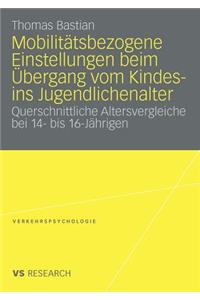 Thomas Bastian

Mobilitätsbezogene Einstellungen beim Übergang vom Kindes- ins Jugendlichenalter

Querschnittliche Altersvergleiche bei 14- bis 16-Jährigen

VERKEHRSPSYCHOLOGIE

VS RESEARCH